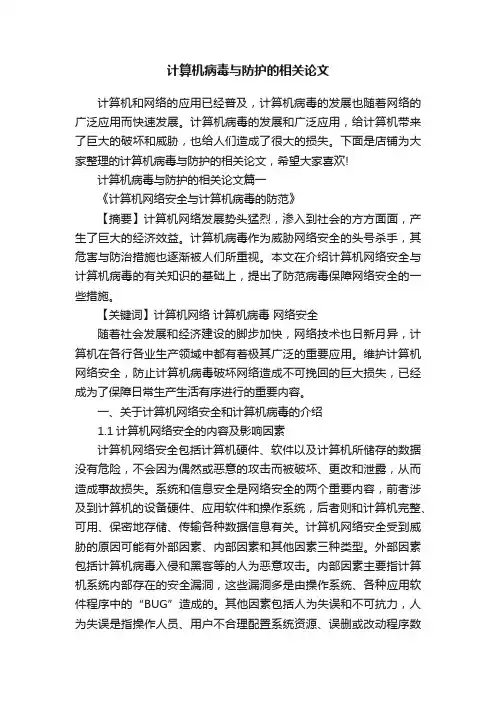 计算机病毒与防护的相关论文

计算机和网络的应用已经普及，计算机病毒的发展也随着网络的广泛应用而快速发展。计算机病毒的发展和广泛应用，给计算机带来了巨大的破坏和威胁，也给人们造成了很大的损失。下面是店铺为大家整理的计算机病毒与防护的相关论文，希望大家喜欢!

计算机病毒与防护的相关论文篇一

《计算机网络安全与计算机病毒的防范》

【摘要】计算机网络发展势头猛烈，渗入到社会的方方面面，产生了巨大的经济效益。计算机病毒作为威胁网络安全的头号杀手，其危害与防治措施也逐渐被人们所重视。本文在介绍计算机网络安全与计算机病毒的有关知识的基础上，提出了防范病毒保障网络安全的一些措施。

【关键词】计算机网络 计算机病毒 网络安全

随着社会发展和经济建设的脚步加快，网络技术也日新月异，计算机在各行各业生产领域中都有着极其广泛的重要应用。维护计算机网络安全，防止计算机病毒破坏网络造成不可挽回的巨大损失，已经成为了保障日常生产生活有序进行的重要内容。

一、关于计算机网络安全和计算机病毒的介绍

1.1 计算机网络安全的内容及影响因素

计算机网络安全包括计算机硬件、软件以及计算机所储存的数据没有危险，不会因为偶然或恶意的攻击而被破坏、更改和泄露，从而造成事故损失。系统和信息安全是网络安全的两个重要内容，前者涉及到计算机的设备硬件、应用软件和操作系统，后者则和计算机完整、可用、保密地存储、传输各种数据信息有关。计算机网络安全受到威胁的原因可能有外部因素、内部因素和其他因素三种类型。外部因素包括计算机病毒入侵和黑客等的人为恶意攻击。内部因素主要指计算机系统内部存在的安全漏洞，这些漏洞多是由操作系统、各种应用软件程序中的“BUG”造成的。其他因素包括人为失误和不可抗力，人为失误是指操作人员、用户不合理配置系统资源、误删或改动程序数